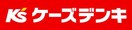 K's ケーズデンキ